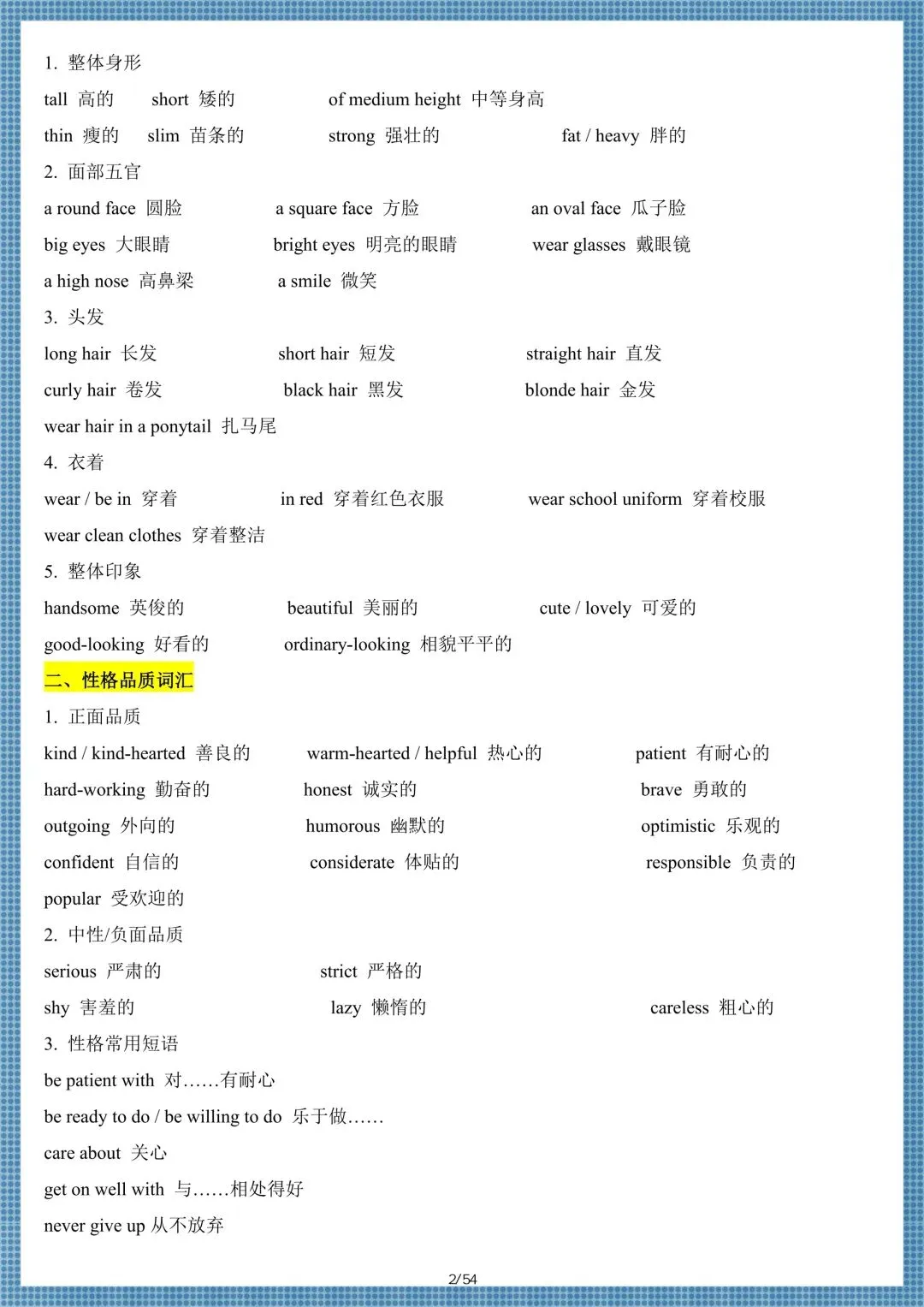 1. 整体身形

tall 高的 short 矮的 of medium height 中等身高

thin 瘦的 slim 苗条的 strong 强壮的 fat / heavy 胖的

2. 面部五官

a round face 圆脸 a square face 方脸 an oval face 瓜子脸

big eyes 大眼睛 bright eyes 明亮的眼睛 wear glasses 戴眼镜

a high nose 高鼻梁 a smile 微笑

3. 头发

long hair 长发 short hair 短发 straight hair 直发

curly hair 卷发 black hair 黑发 blonde hair 金发

wear hair in a ponytail 扎马尾

4. 衣着

wear / be in 穿着 in red 穿着红色衣服 wear school uniform 穿着校服

wear clean clothes 穿着整洁

5. 整体印象

handsome 英俊的 beautiful 美丽的 cute / lovely 可爱的

good-looking 好看的 ordinary-looking 相貌平平的

二、性格品质词汇

1. 正面品质

kind / kind-hearted 善良的 warm-hearted / helpful 热心的 patient 有耐心的

hard-working 勤奋的 honest 诚实的 brave 勇敢的

outgoing 外向的 humorous 幽默的 optimistic 乐观的

confident 自信的 considerate 体贴的 responsible 负责的

popular 受欢迎的

2. 中性/负面品质

serious 严肃的 strict 严格的

shy 害羞的 lazy 懒惰的 careless 粗心的

3. 性格常用短语

be patient with 对……有耐心

be ready to do / be willing to do 乐于做……

care about 关心

get on well with 与……相处得好

never give up 从不放弃

2/54